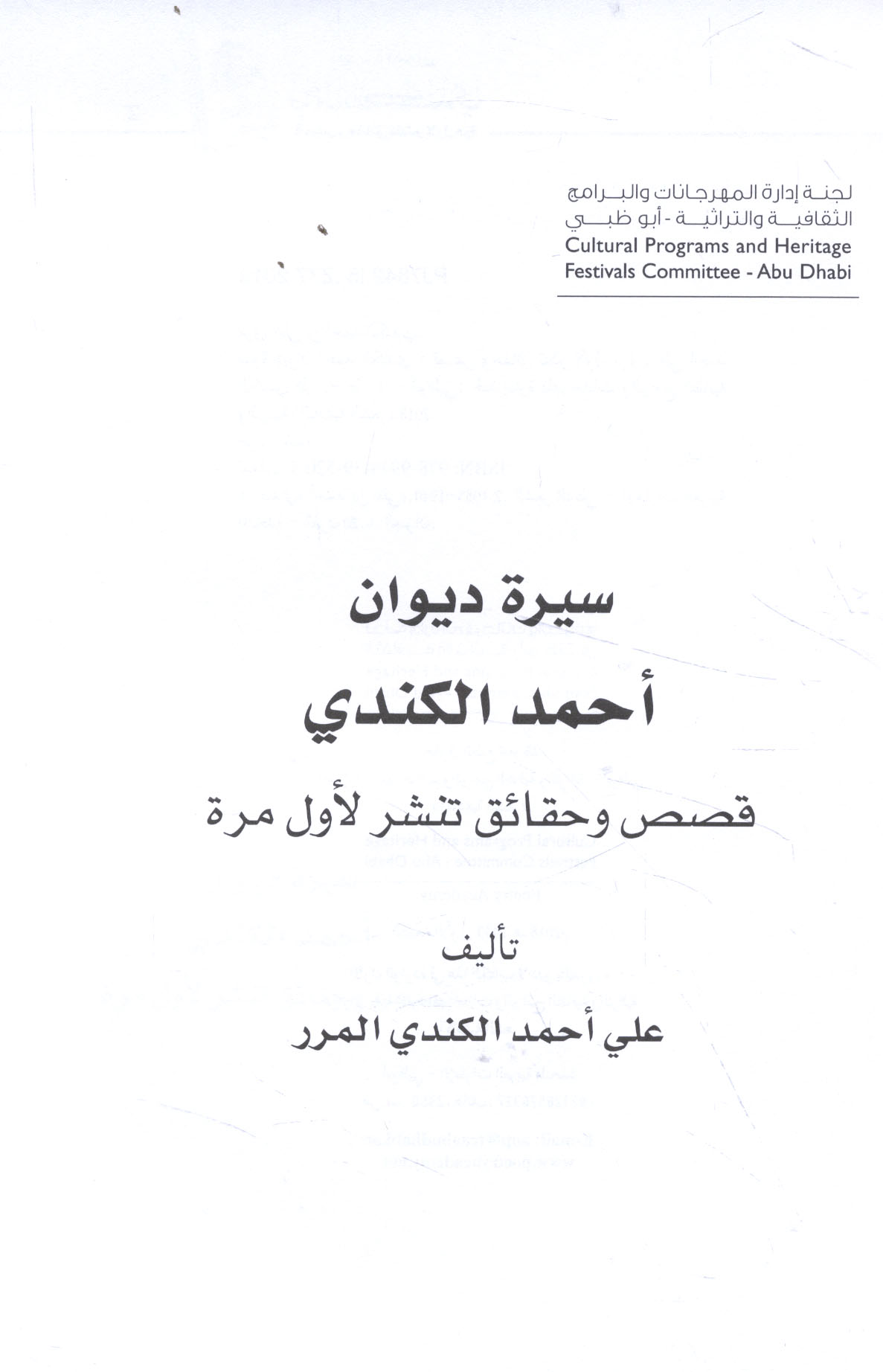 لجنة إدارة المهرجانات والبرامج
الثقافية والتراثية - أبو ظبي
Cultural Programs and Heritage
Festivals Committee - Abu Dhabi

سيرة ديوان

أحمد الكندي

قصص وحقائق تنشر لأول مرة

تأليف

علي أحمد الكندي المرر